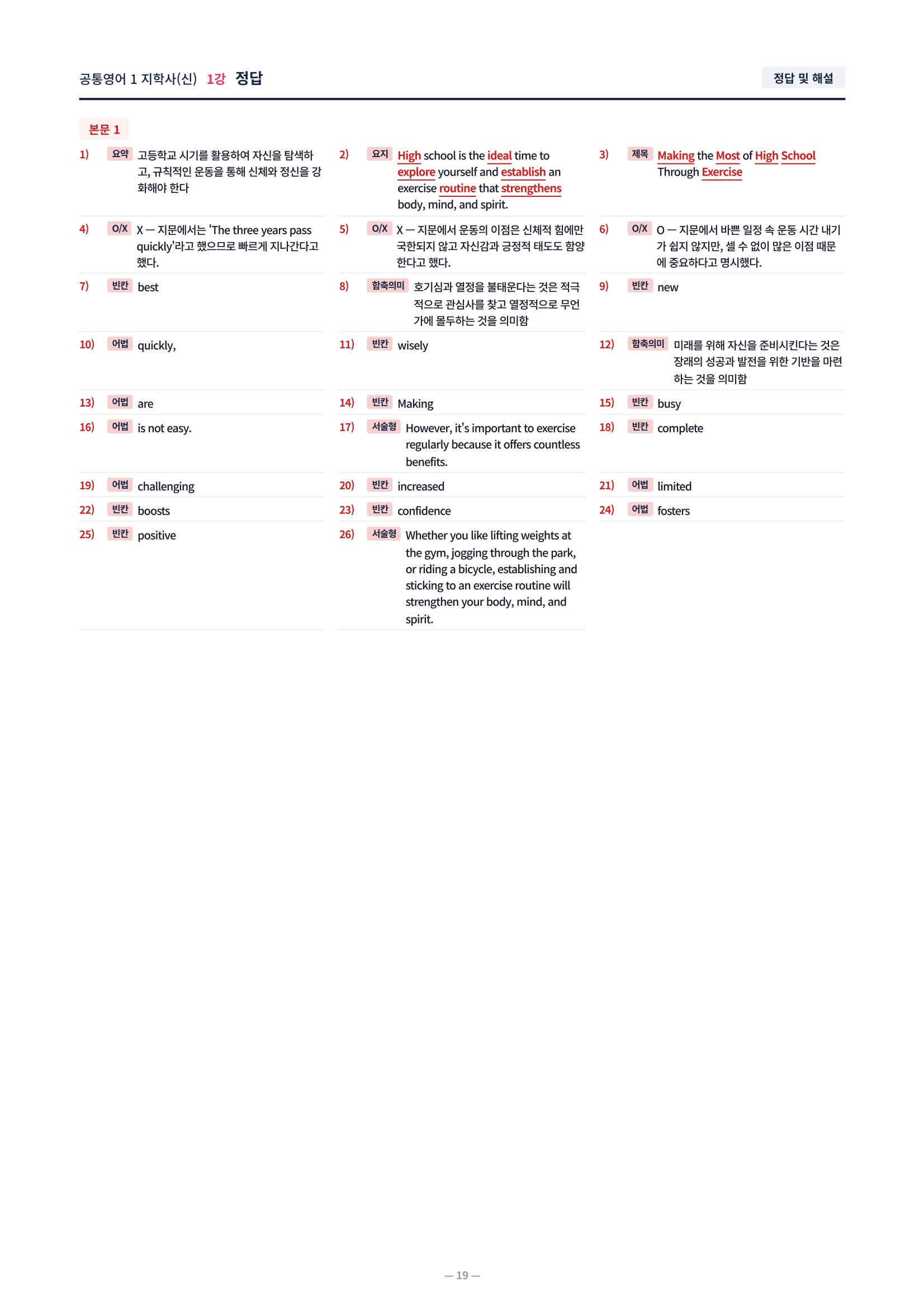 공통영어 1 지학사(신) 1강 정답

정답 및 해설

본문 1

1) 요약 고등학교 시기를 활용하여 자신을 탐색하고, 규칙적인 운동을 통해 신체와 정신을 강화해야 한다

2) 요지 High school is the ideal time to explore yourself and establish an exercise routine that strengthens body, mind, and spirit.

3) 제목 Making the Most of High School Through Exercise

4) O/X X — 지문에서는 'The three years pass quickly'라고 했으므로 빠르게 지나간다고 했다.

5) O/X X — 지문에서 운동의 이점은 신체적 힘에만 국한되지 않고 자신감과 긍정적 태도도 함양한다고 했다.

6) O/X O — 지문에서 바쁜 일정 속 운동 시간 내기가 쉽지 않지만, 셀 수 없이 많은 이점 때문에 중요하다고 명시했다.

7) 빈칸 best

8) 함축의미 호기심과 열정을 불태운다는 것은 적극적으로 관심사를 찾고 열정적으로 무언가에 몰두하는 것을 의미함

9) 빈칸 new

10) 어법 quickly,

11) 빈칸 wisely

12) 함축의미 미래를 위해 자신을 준비시킨다는 것은 장래의 성공과 발전을 위한 기반을 마련하는 것을 의미함

13) 어법 are

14) 빈칸 Making

15) 빈칸 busy

16) 어법 is not easy.

17) 서술형 However, it's important to exercise regularly because it offers countless benefits.

18) 빈칸 complete

19) 어법 challenging

20) 빈칸 increased

21) 어법 limited

22) 빈칸 boosts

23) 빈칸 confidence

24) 어법 fosters

25) 빈칸 positive

26) 서술형 Whether you like lifting weights at the gym, jogging through the park, or riding a bicycle, establishing and sticking to an exercise routine will strengthen your body, mind, and spirit.

— 19 —